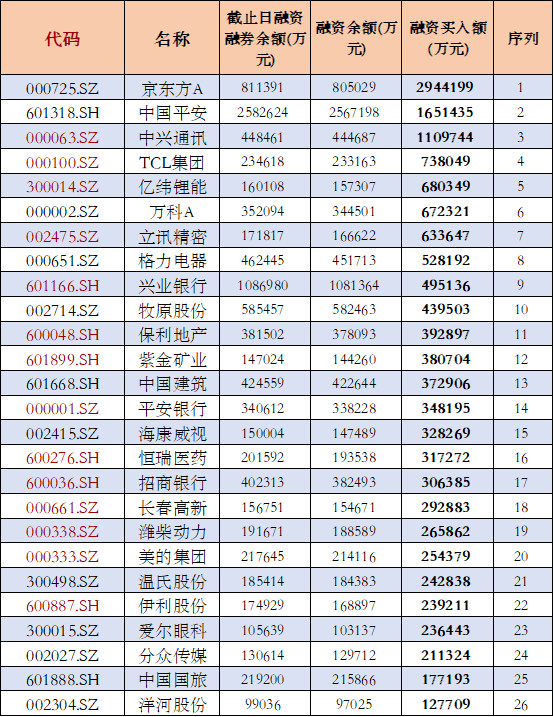 | 代码 | 名称 | 截止日融资融券余额(万元) | 融资余额(万元) | 融资买入额(万元) | 序列 |
|---|---|---|---|---|---|
| 000725.SZ | 京东方A | 811391 | 805029 | 2944199 | 1 |
| 601318.SH | 中国平安 | 2582624 | 2567198 | 1651435 | 2 |
| 000063.SZ | 中兴通讯 | 448461 | 444687 | 1109744 | 3 |
| 000100.SZ | TCL集团 | 234618 | 233163 | 738049 | 4 |
| 300014.SZ | 亿纬锂能 | 160108 | 157307 | 680349 | 5 |
| 000002.SZ | 万科A | 352094 | 344501 | 672321 | 6 |
| 002475.SZ | 立讯精密 | 171817 | 166622 | 633647 | 7 |
| 000651.SZ | 格力电器 | 462445 | 451713 | 528192 | 8 |
| 601166.SH | 兴业银行 | 1086980 | 1081364 | 495136 | 9 |
| 002714.SZ | 牧原股份 | 585457 | 582463 | 439503 | 10 |
| 600048.SH | 保利地产 | 381502 | 378093 | 392897 | 11 |
| 601899.SH | 紫金矿业 | 147024 | 144260 | 380704 | 12 |
| 601668.SH | 中国建筑 | 424559 | 422644 | 372906 | 13 |
| 000001.SZ | 平安银行 | 340612 | 338228 | 348195 | 14 |
| 002415.SZ | 海康威视 | 150004 | 147489 | 328269 | 15 |
| 600276.SH | 恒瑞医药 | 201592 | 193538 | 317272 | 16 |
| 600036.SH | 招商银行 | 402313 | 382493 | 306385 | 17 |
| 000661.SZ | 长春高新 | 156751 | 154671 | 292883 | 18 |
| 000338.SZ | 潍柴动力 | 191671 | 188589 | 265862 | 19 |
| 000333.SZ | 美的集团 | 217645 | 214116 | 254379 | 20 |
| 300498.SZ | 温氏股份 | 185414 | 184383 | 242838 | 21 |
| 600887.SH | 伊利股份 | 174929 | 168897 | 239211 | 22 |
| 300015.SZ | 爱尔眼科 | 105639 | 103137 | 236443 | 23 |
| 002027.SZ | 分众传媒 | 130614 | 129712 | 211324 | 24 |
| 601888.SH | 中国国旅 | 219200 | 215866 | 177193 | 25 |
| 002304.SZ | 洋河股份 | 99036 | 97025 | 127709 | 26 |